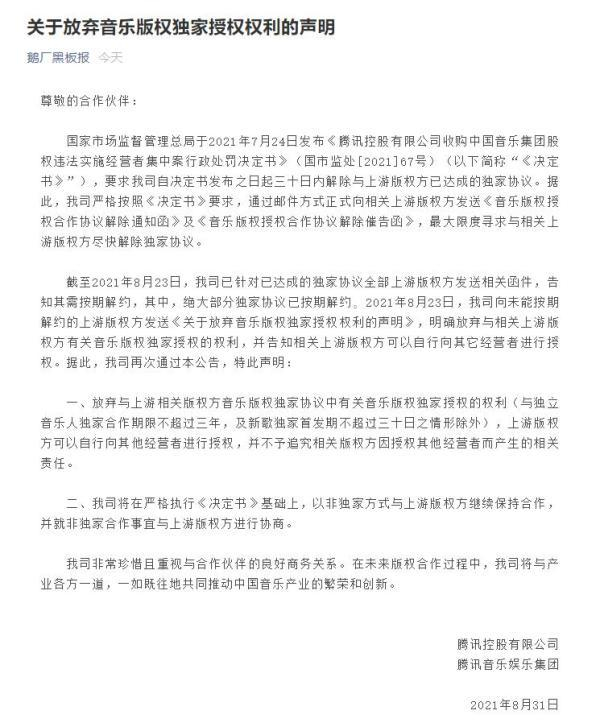 关于放弃音乐版权独家授权权利的声明

鹅厂黑板报 今天

尊敬的合作伙伴：

国家市场监督管理总局于2021年7月24日发布《腾讯控股有限公司收购中国音乐集团股权违法实施经营者集中案行政处罚决定书》（国市监处[2021]67号）（以下简称“《决定书》”），要求我司自决定书发布之日起三十日内解除与上游版权方已达成的独家协议。据此，我司严格按照《决定书》要求，通过邮件方式正式向相关上游版权方发送《音乐版权授权合作协议解除通知函》及《音乐版权授权合作协议解除催告函》，最大限度寻求与相关上游版权方尽快解除独家协议。

截至2021年8月23日，我司已针对已达成的独家协议全部上游版权方发送相关函件，告知其需按期解约，其中，绝大部分独家协议已按期解约。2021年8月23日，我司向未能按期解约的上游版权方发送《关于放弃音乐版权独家授权权利的声明》，明确放弃与相关上游版权方有关音乐版权独家授权的权利，并告知相关上游版权方可以自行向其它经营者进行授权。据此，我司再次通过本公告，特此声明：

一、放弃与上游相关版权方音乐版权独家协议中有关音乐版权独家授权的权利（与独立音乐人独家合作期限不超过三年，及新歌独家首发期不超过三十日之情形除外），上游版权方可以自行向其他经营者进行授权，并不予追究相关版权方因授权其他经营者而产生的相关责任。

二、我司将在严格执行《决定书》基础上，以非独家方式与上游版权方继续保持合作，并就非独家合作事宜与上游版权方进行协商。

我司非常珍惜且重视与合作伙伴的良好商务关系。在未来版权合作过程中，我司将与产业各方一道，一如既往地共同推动中国音乐产业的繁荣和创新。

腾讯控股有限公司
腾讯音乐娱乐集团

2021年8月31日